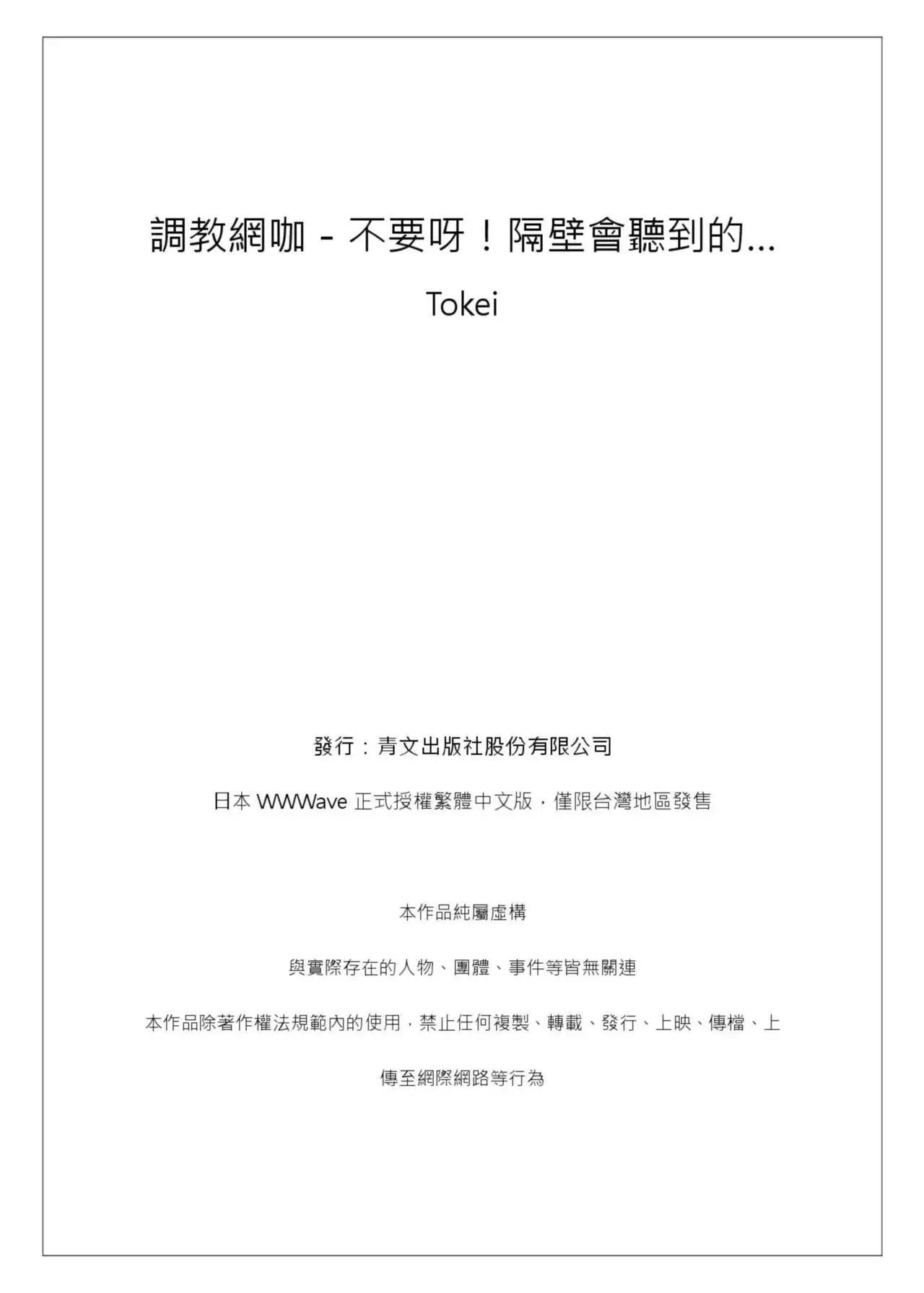 調教網咖 - 不要呀！隔壁會聽到的…

Tokei

發行：青文出版社股份有限公司

日本 WWWave 正式授權繁體中文版，僅限台灣地區發售

本作品純屬虛構

與實際存在的人物、團體、事件等皆無關連

本作品除著作權法規範內的使用，禁止任何複製、轉載、發行、上映、傳檔、上傳至網際網路等行為